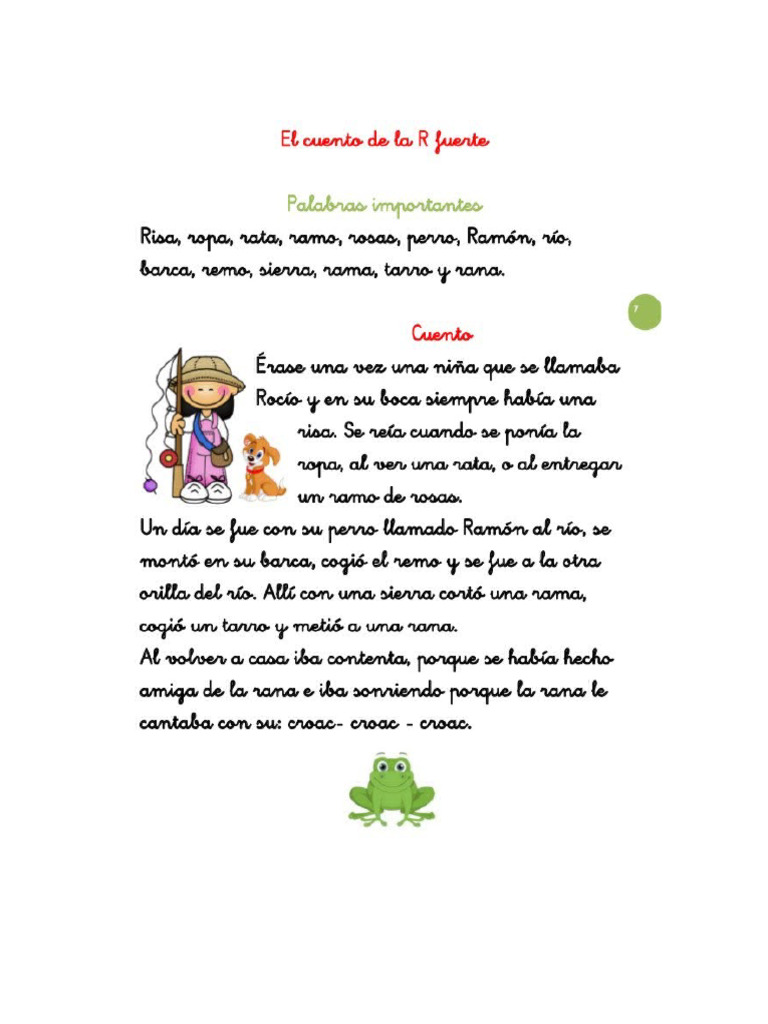 El cuento de la R fuerte

Palabras importantes

Risa, ropa, rata, ramo, rosas, perro, Ramón, río, barca, remo, sierra, rama, tarro y rana.

7

Cuento

Érase una vez una niña que se llamaba Rocío y en su boca siempre había una risa. Se reía cuando se ponía la ropa, al ver una rata, o al entregar un ramo de rosas.

Un día se fue con su perro llamado Ramón al río, se montó en su barca, cogió el remo y se fue a la otra orilla del río. Allí con una sierra cortó una rama, cogió un tarro y metió a una rana.

Al volver a casa iba contenta, porque se había hecho amiga de la rana e iba sonriendo porque la rana le cantaba con su: croac- croac - croac.